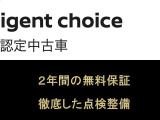 igent choice
認定中古車

2年間の無料保証
徹底した点検整備